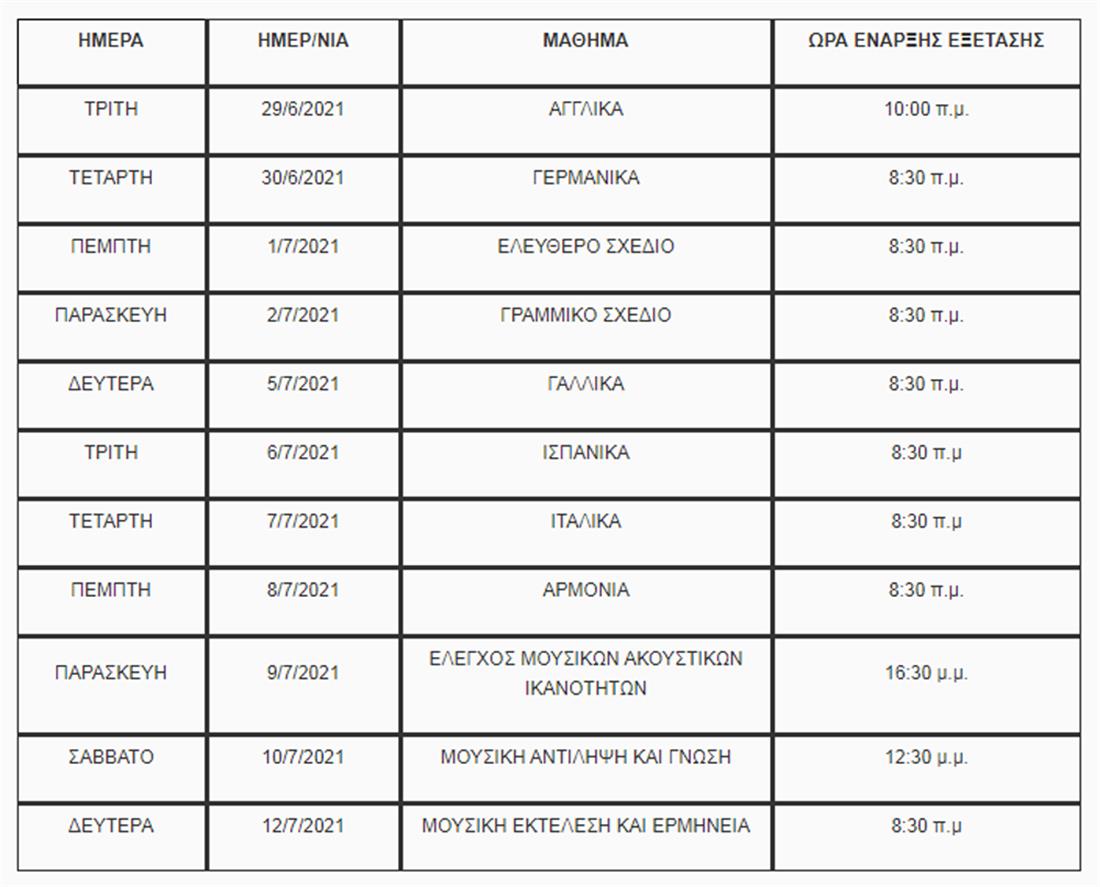 | ΗΜΕΡΑ | ΗΜΕΡ/ΝΙΑ | ΜΑΘΗΜΑ | ΩΡΑ ΕΝΑΡΞΗΣ ΕΞΕΤΑΣΗΣ |
|---|---|---|---|
| ΤΡΙΤΗ | 29/6/2021 | ΑΓΓΛΙΚΑ | 10:00 π.μ. |
| ΤΕΤΑΡΤΗ | 30/6/2021 | ΓΕΡΜΑΝΙΚΑ | 8:30 π.μ. |
| ΠΕΜΠΤΗ | 1/7/2021 | ΕΛΕΥΘΕΡΟ ΣΧΕΔΙΟ | 8:30 π.μ. |
| ΠΑΡΑΣΚΕΥΗ | 2/7/2021 | ΓΡΑΜΜΙΚΟ ΣΧΕΔΙΟ | 8:30 π.μ. |
| ΔΕΥΤΕΡΑ | 5/7/2021 | ΓΑΛΛΙΚΑ | 8:30 π.μ. |
| ΤΡΙΤΗ | 6/7/2021 | ΙΣΠΑΝΙΚΑ | 8:30 π.μ |
| ΤΕΤΑΡΤΗ | 7/7/2021 | ΙΤΑΛΙΚΑ | 8:30 π.μ |
| ΠΕΜΠΤΗ | 8/7/2021 | ΑΡΜΟΝΙΑ | 8:30 π.μ. |
| ΠΑΡΑΣΚΕΥΗ | 9/7/2021 | ΕΛΕΓΧΟΣ ΜΟΥΣΙΚΩΝ ΑΚΟΥΣΤΙΚΩΝ ΙΚΑΝΟΤΗΤΩΝ | 16:30 μ.μ. |
| ΣΑΒΒΑΤΟ | 10/7/2021 | ΜΟΥΣΙΚΗ ΑΝΤΙΛΗΨΗ ΚΑΙ ΓΝΩΣΗ | 12:30 μ.μ. |
| ΔΕΥΤΕΡΑ | 12/7/2021 | ΜΟΥΣΙΚΗ ΕΚΤΕΛΕΣΗ ΚΑΙ ΕΡΜΗΝΕΙΑ | 8:30 π.μ |